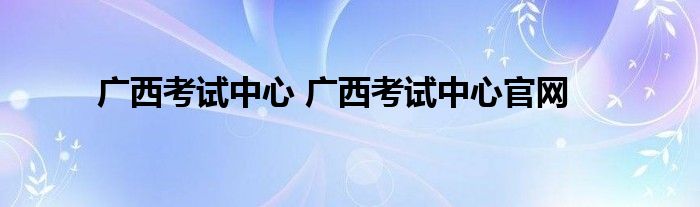 广西考试中心 广西考试中心官网